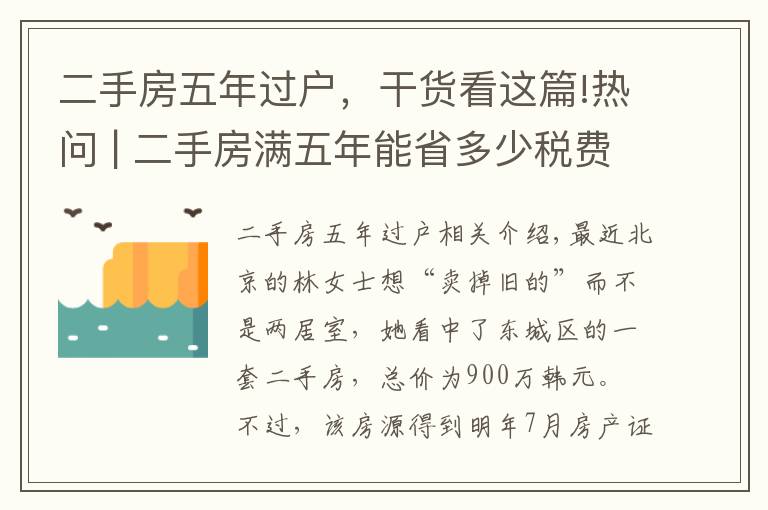 二手房五年过户，干货看这篇!热问 | 二手房满五年能省多少税费

二手房五年过户相关介绍，最近北京的林女士想“卖掉旧的”而不是两居室，她看中了东城区的一套二手房，总价为900万韩元。不过，该房源得到明年7月房产证